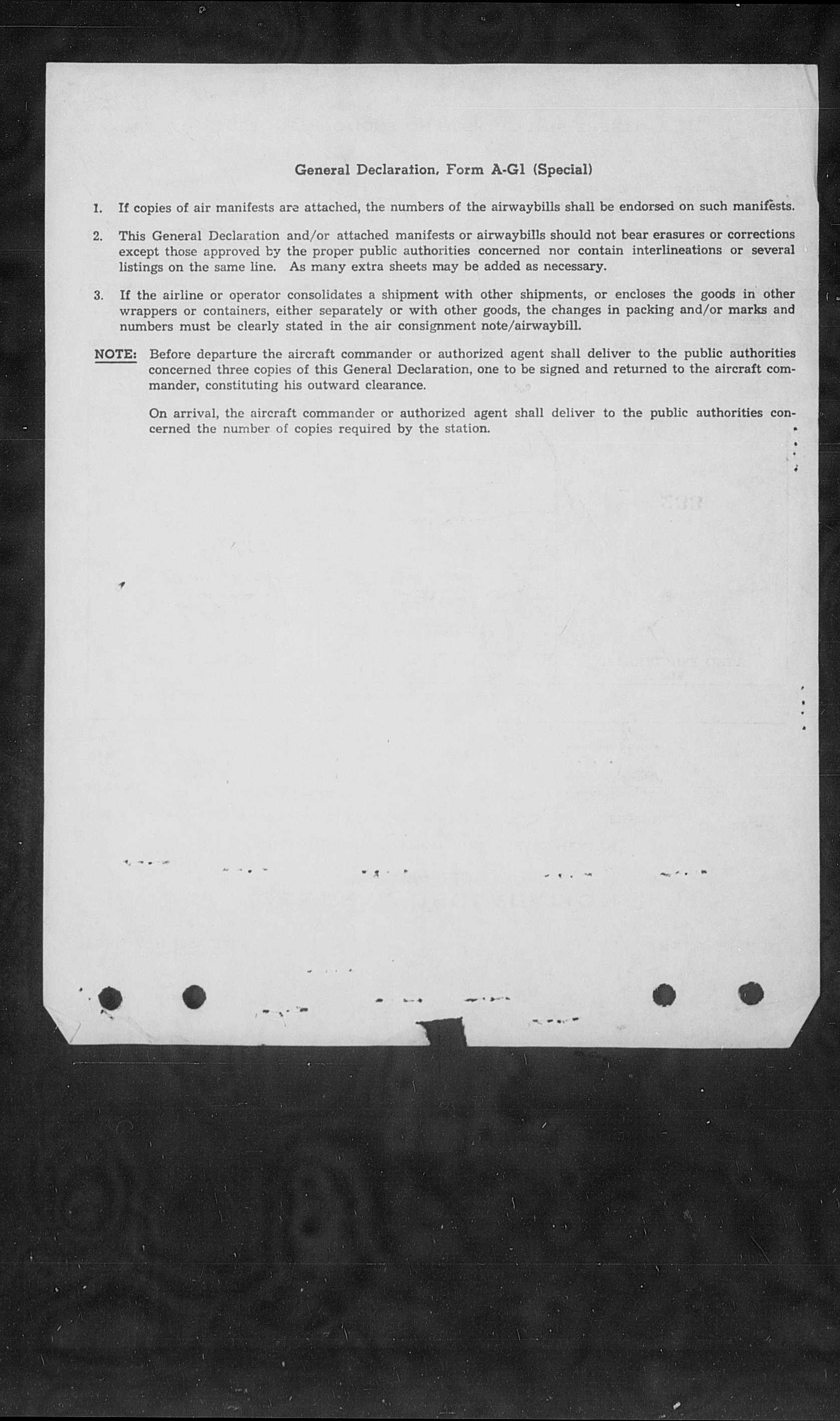 General Declaration, Form A-G1 (Special)

1. If copies of air manifests are attached, the numbers of the airwaybills shall be endorsed on such manifests.

2. This General Declaration and/or attached manifests or airwaybills should not bear erasures or corrections except those approved by the proper public authorities concerned nor contain interlineations or several listings on the same line. As many extra sheets may be added as necessary.

3. If the airline or operator consolidates a shipment with other shipments, or encloses the goods in other wrappers or containers, either separately or with other goods, the changes in packing and/or marks and numbers must be clearly stated in the air consignment note/airwaybill.

NOTE: Before departure the aircraft commander or authorized agent shall deliver to the public authorities concerned three copies of this General Declaration, one to be signed and returned to the aircraft commander, constituting his outward clearance.

On arrival, the aircraft commander or authorized agent shall deliver to the public authorities concerned the number of copies required by the station.